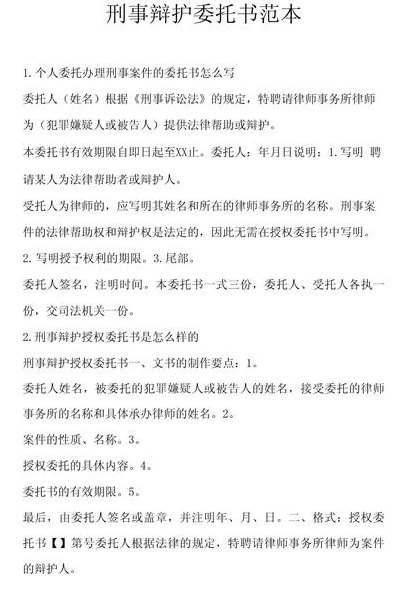 刑事辩护委托书范本

1.个人委托办理刑事案件的委托书怎么写

委托人（姓名）根据《刑事诉讼法》的规定，特聘请律师事务所律师为（犯罪嫌疑人或被告人）提供法律帮助或辩护。

本委托书有效期限自即日起至XX止。委托人：年月日说明：1.写明 聘请某人为法律帮助者或辩护人。

受托人为律师的，应写明其姓名和所在的律师事务所的名称。刑事案件的法律帮助权和辩护权是法定的，因此无需在授权委托书中写明。

2.写明授予权利的期限。3.尾部。

委托人签名，注明时间。本委托书一式三份，委托人、受托人各执一份，交司法机关一份。

2.刑事辩护授权委托书是怎么样的

刑事辩护授权委托书一、文书的制作要点：1。

委托人姓名，被委托的犯罪嫌疑人或被告人的姓名，接受委托的律师事务所的名称和具体承办律师的姓名。2。

案件的性质、名称。3。

授权委托的具体内容。4。

委托书的有效期限。5。

最后，由委托人签名或盖章，并注明年、月、日。二、格式：授权委托书【】第号委托人根据法律的规定，特聘请律师事务所律师为案件的辩护人。